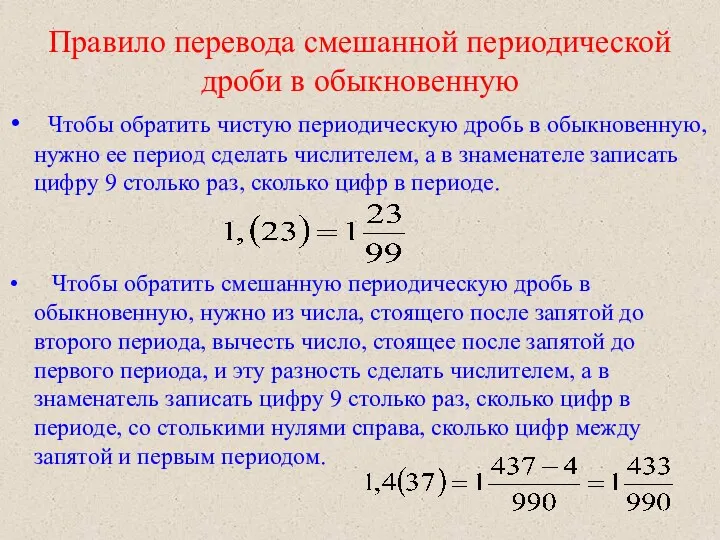 Правило перевода смешанной периодической дроби в обыкновенную

• Чтобы обратить чистую периодическую дробь в обыкновенную, нужно ее период сделать числителем, а в знаменателе записать цифру 9 столько раз, сколько цифр в периоде.

$1,(23) = 1\frac{23}{99}$

• Чтобы обратить смешанную периодическую дробь в обыкновенную, нужно из числа, стоящего после запятой до второго периода, вычесть число, стоящее после запятой до первого периода, и эту разность сделать числителем, а в знаменатель записать цифру 9 столько раз, сколько цифр в периоде, со столькими нулями справа, сколько цифр между запятой и первым периодом.

$1,4(37) = 1\frac{437-4}{990} = 1\frac{433}{990}$